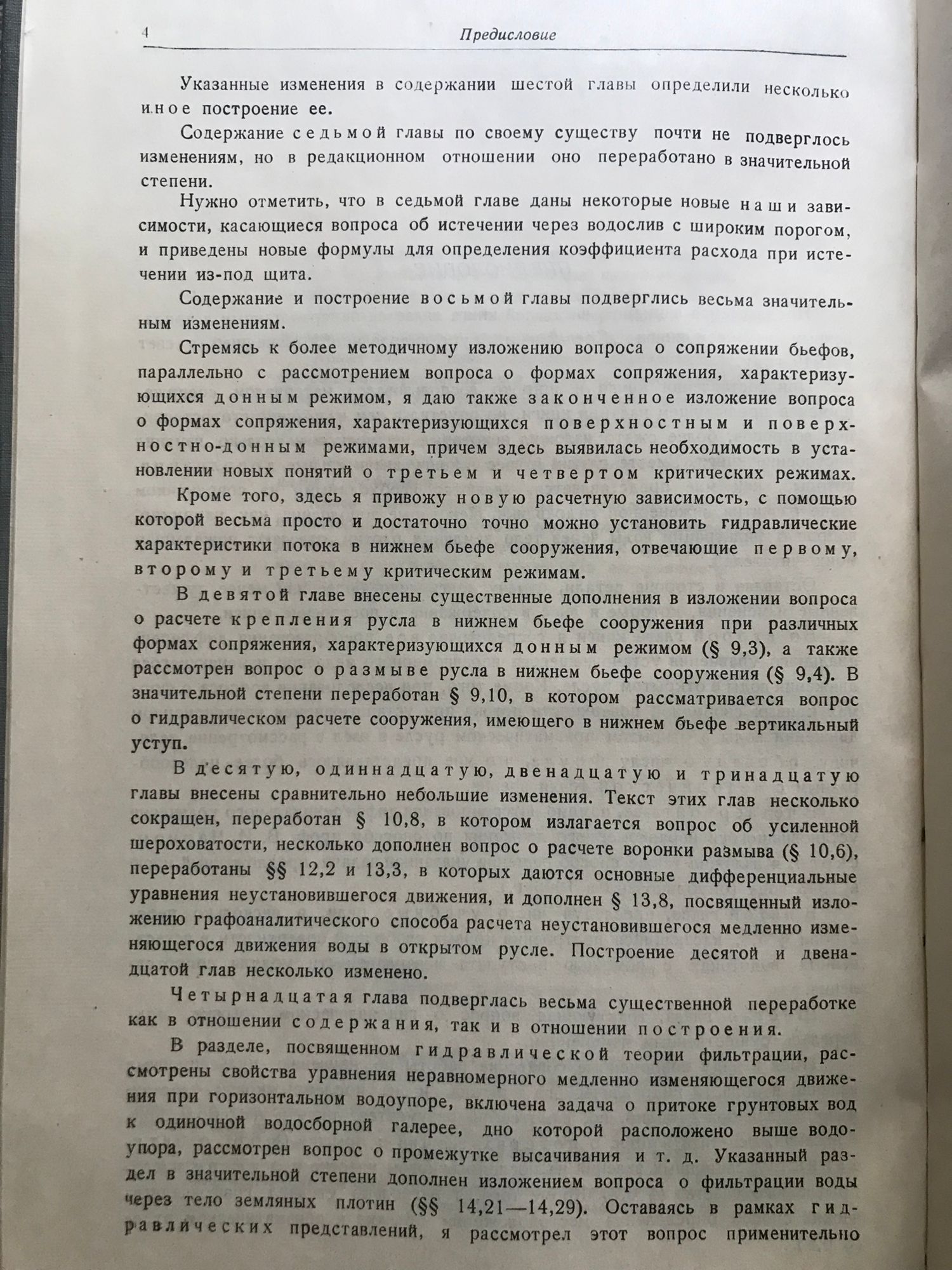 4 Предисловие

Указанные изменения в содержании шестой главы определили несколько иное построение ее.

Содержание седьмой главы по своему существу почти не подверглось изменениям, но в редакционном отношении оно переработано в значительной степени.

Нужно отметить, что в седьмой главе даны некоторые новые наши зависимости, касающиеся вопроса об истечении через водослив с широким порогом, и приведены новые формулы для определения коэффициента расхода при истечении из-под щита.

Содержание и построение восьмой главы подверглись весьма значительным изменениям.

Стремясь к более методичному изложению вопроса о сопряжении бьефов, параллельно с рассмотрением вопроса о формах сопряжения, характеризующихся донным режимом, я даю также законченное изложение вопроса о формах сопряжения, характеризующихся поверхностным и поверхностно-донным режимами, причем здесь выявилась необходимость в установлении новых понятий о третьем и четвертом критических режимах.

Кроме того, здесь я привожу новую расчетную зависимость, с помощью которой весьма просто и достаточно точно можно установить гидравлические характеристики потока в нижнем бьефе сооружения, отвечающие первому, второму и третьему критическим режимам.

В девятой главе внесены существенные дополнения в изложении вопроса о расчете крепления русла в нижнем бьефе сооружения при различных формах сопряжения, характеризующихся донным режимом (§ 9,3), а также рассмотрен вопрос о размыве русла в нижнем бьефе сооружения (§ 9,4). В значительной степени переработан § 9,10, в котором рассматривается вопрос о гидравлическом расчете сооружения, имеющего в нижнем бьефе вертикальный уступ.

В десятую, одиннадцатую, двенадцатую и тринадцатую главы внесены сравнительно небольшие изменения. Текст этих глав несколько сокращен, переработан § 10,8, в котором излагается вопрос об усиленной шероховатости, несколько дополнен вопрос о расчете воронки размыва (§ 10,6), переработаны §§ 12,2 и 13,3, в которых даются основные дифференциальные уравнения неустановившегося движения, и дополнен § 13,8, посвященный изложению графоаналитического способа расчета неустановившегося медленно изменяющегося движения воды в открытом русле. Построение десятой и двенадцатой глав несколько изменено.

Четырнадцатая глава подверглась весьма существенной переработке как в отношении содержания, так и в отношении построения.

В разделе, посвященном гидравлической теории фильтрации, рассмотрены свойства уравнения неравномерного медленно изменяющегося движения при горизонтальном водоупоре, включена задача о притоке грунтовых вод к одиночной водосборной галерее, дно которой расположено выше водоупора, рассмотрен вопрос о промежутке высачивания и т. д. Указанный раздел в значительной степени дополнен изложением вопроса о фильтрации воды через тело земляных плотин (§§ 14,21—14,29). Оставаясь в рамках гидравлических представлений, я рассмотрел этот вопрос применительно